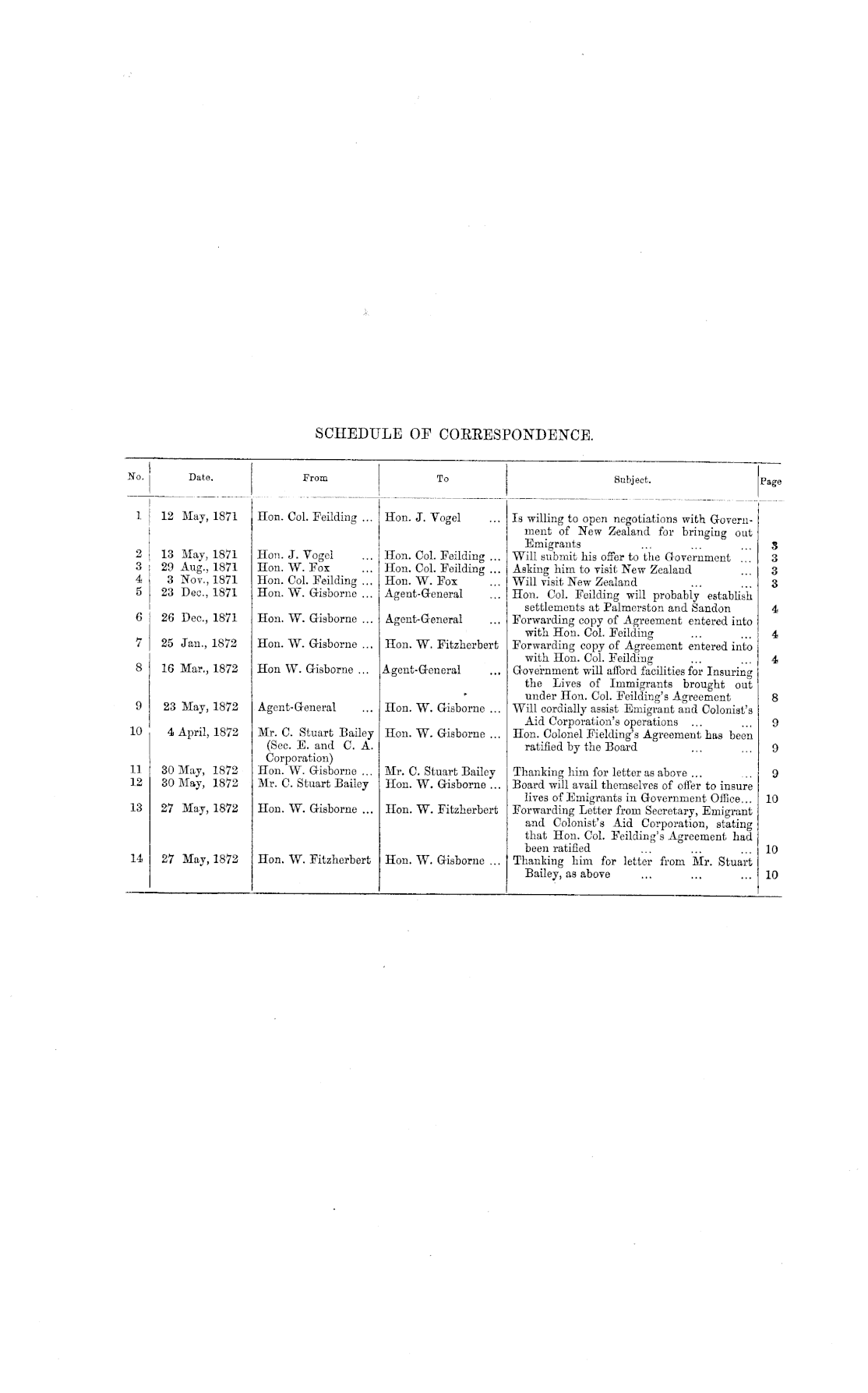 SCHEDULE OF CORRESPONDENCE.

| No. | Date. | From | To | Subject. | Page |
|---|---|---|---|---|---|
| 1 | 12 May, 1871 | Hon. Col. Feilding ... | Hon. J. Vogel ... | Is willing to open negotiations with Government of New Zealand for bringing out Emigrants ... ... ... | 3 |
| 2 | 13 May, 1871 | Hon. J. Vogel ... | Hon. Col. Feilding ... | Will submit his offer to the Government ... | 3 |
| 3 | 29 Aug., 1871 | Hon. W. Fox ... | Hon. Col. Feilding ... | Asking him to visit New Zealand ... | 3 |
| 4 | 3 Nov., 1871 | Hon. Col. Feilding ... | Hon. W. Fox ... | Will visit New Zealand ... ... | 3 |
| 5 | 23 Dec., 1871 | Hon. W. Gisborne ... | Agent-General ... | Hon. Col. Feilding will probably establish settlements at Palmerston and Sandon | 4 |
| 6 | 26 Dec., 1871 | Hon. W. Gisborne ... | Agent-General ... | Forwarding copy of Agreement entered into with Hon. Col. Feilding ... ... | 4 |
| 7 | 25 Jan., 1872 | Hon. W. Gisborne ... | Hon. W. Fitzherbert | Forwarding copy of Agreement entered into with Hon. Col. Feilding ... ... | 4 |
| 8 | 16 Mar., 1872 | Hon W. Gisborne ... | Agent-General ... | Government will afford facilities for Insuring the Lives of Immigrants brought out under Hon. Col. Feilding's Agreement | 8 |
| 9 | 23 May, 1872 | Agent-General ... | Hon. W. Gisborne ... | Will cordially assist Emigrant and Colonist's Aid Corporation's operations ... ... | 9 |
| 10 | 4 April, 1872 | Mr. C. Stuart Bailey (Sec. E. and C. A. Corporation) | Hon. W. Gisborne ... | Hon. Colonel Fielding's Agreement has been ratified by the Board ... ... | 9 |
| 11 | 30 May, 1872 | Hon. W. Gisborne ... | Mr. C. Stuart Bailey | Thanking him for letter as above ... ... | 9 |
| 12 | 30 May, 1872 | Mr. C. Stuart Bailey | Hon. W. Gisborne ... | Board will avail themselves of offer to insure lives of Emigrants in Government Office... | 10 |
| 13 | 27 May, 1872 | Hon. W. Gisborne ... | Hon. W. Fitzherbert | Forwarding Letter from Secretary, Emigrant and Colonist's Aid Corporation, stating that Hon. Col. Feilding's Agreement had been ratified ... ... ... | 10 |
| 14 | 27 May, 1872 | Hon. W. Fitzherbert | Hon. W. Gisborne ... | Thanking him for letter from Mr. Stuart Bailey, as above ... ... ... | 10 |